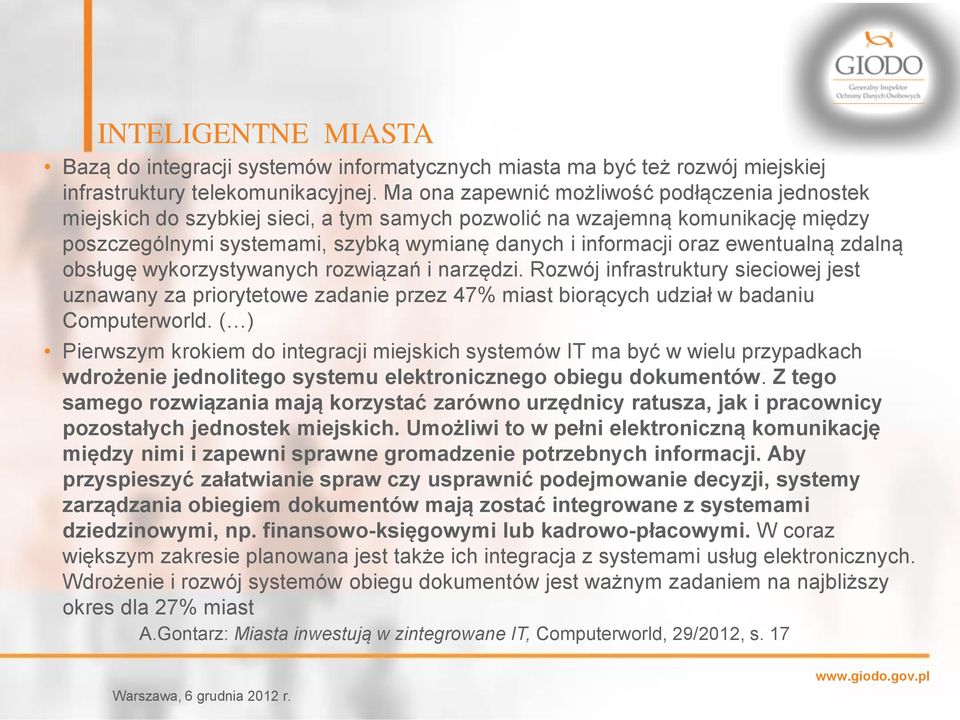 GIODO
Generalny Inspektor Ochrony Danych Osobowych

INTELIGENTNE MIASTA

• Bazą do integracji systemów informatycznych miasta ma być też rozwój miejskiej infrastruktury telekomunikacyjnej. Ma ona zapewnić możliwość podłączenia jednostek miejskich do szybkiej sieci, a tym samych pozwolić na wzajemną komunikację między poszczególnymi systemami, szybką wymianę danych i informacji oraz ewentualną zdalną obsługę wykorzystywanych rozwiązań i narzędzi. Rozwój infrastruktury sieciowej jest uznawany za priorytetowe zadanie przez 47% miast biorących udział w badaniu Computerworld. (…)

• Pierwszym krokiem do integracji miejskich systemów IT ma być w wielu przypadkach wdrożenie jednolitego systemu elektronicznego obiegu dokumentów. Z tego samego rozwiązania mają korzystać zarówno urzędnicy ratusza, jak i pracownicy pozostałych jednostek miejskich. Umożliwi to w pełni elektroniczną komunikację między nimi i zapewni sprawne gromadzenie potrzebnych informacji. Aby przyspieszyć załatwianie spraw czy usprawnić podejmowanie decyzji, systemy zarządzania obiegiem dokumentów mają zostać integrowane z systemami dziedzinowymi, np. finansowo-księgowymi lub kadrowo-płacowymi. W coraz większym zakresie planowana jest także ich integracja z systemami usług elektronicznych. Wdrożenie i rozwój systemów obiegu dokumentów jest ważnym zadaniem na najbliższy okres dla 27% miast

A.Gontarz: Miasta inwestują w zintegrowane IT, Computerworld, 29/2012, s. 17

www.giodo.gov.pl

Warszawa, 6 grudnia 2012 r.